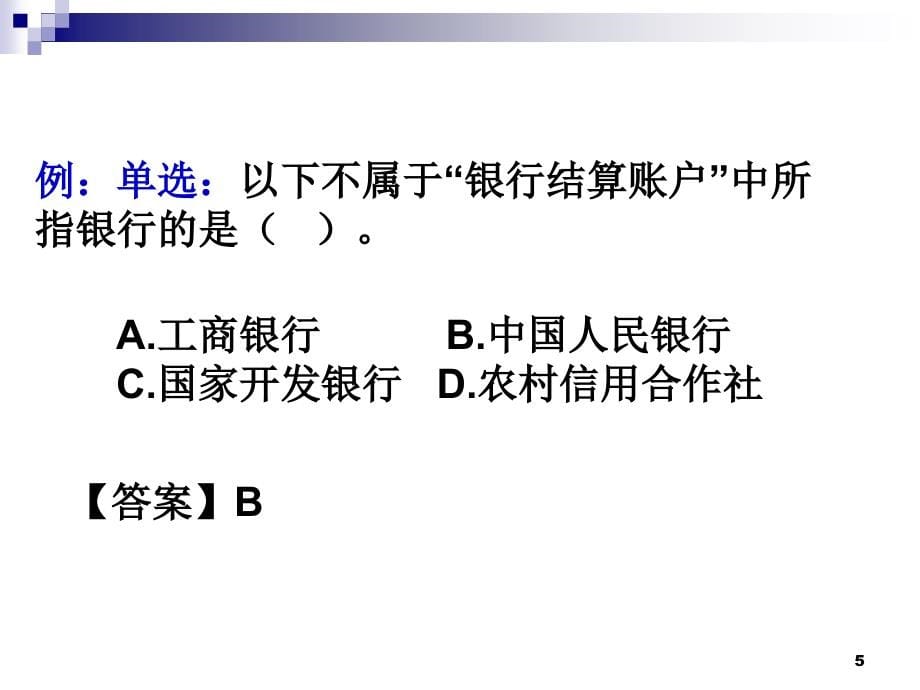 例：单选：以下不属于“银行结算账户”中所指银行的是（ ）。

A.工商银行 B.中国人民银行
C.国家开发银行 D.农村信用合作社

【答案】B

5